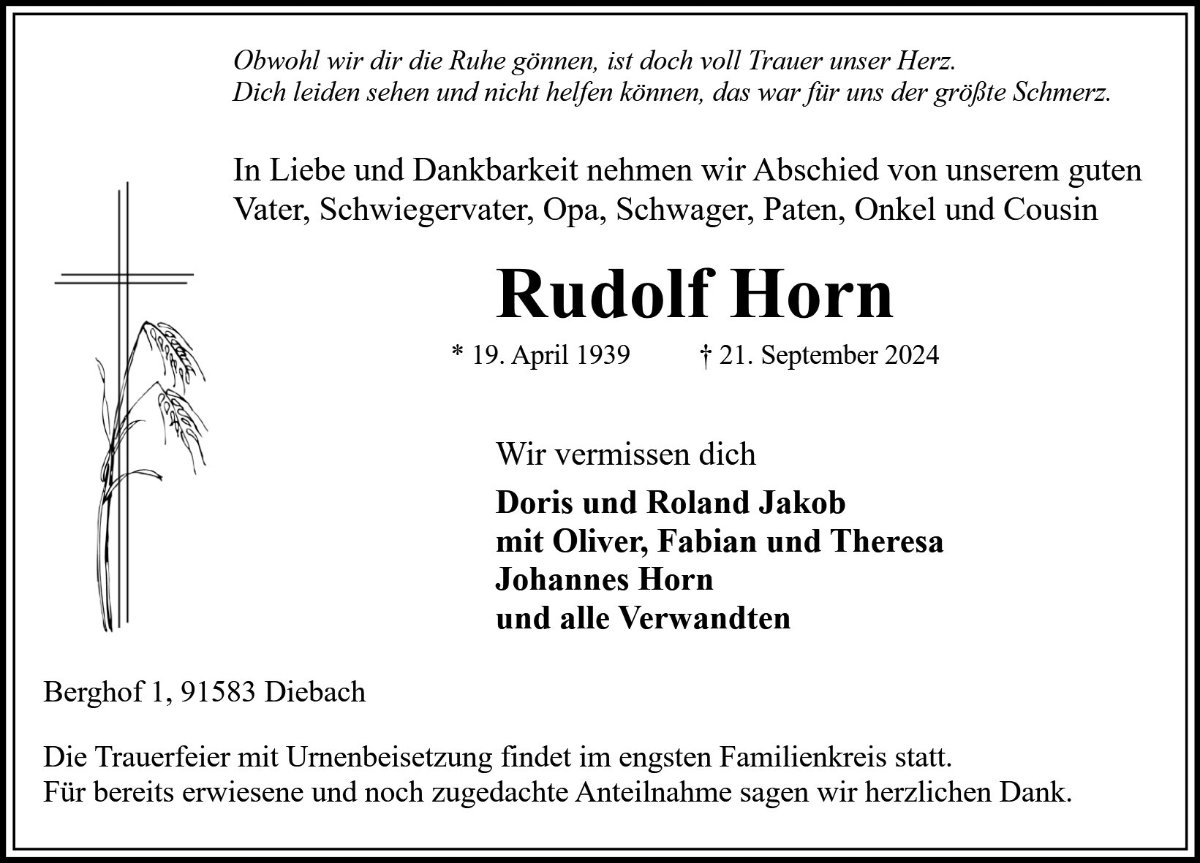 Obwohl wir dir die Ruhe gönnen, ist doch voll Trauer unser Herz.
Dich leiden sehen und nicht helfen können, das war für uns der größte Schmerz.

In Liebe und Dankbarkeit nehmen wir Abschied von unserem guten Vater, Schwiegervater, Opa, Schwager, Paten, Onkel und Cousin

Rudolf Horn

* 19. April 1939 † 21. September 2024

Wir vermissen dich

Doris und Roland Jakob
mit Oliver, Fabian und Theresa
Johannes Horn
und alle Verwandten

Berghof 1, 91583 Diebach

Die Trauerfeier mit Urnenbeisetzung findet im engsten Familienkreis statt.
Für bereits erwiesene und noch zugedachte Anteilnahme sagen wir herzlichen Dank.